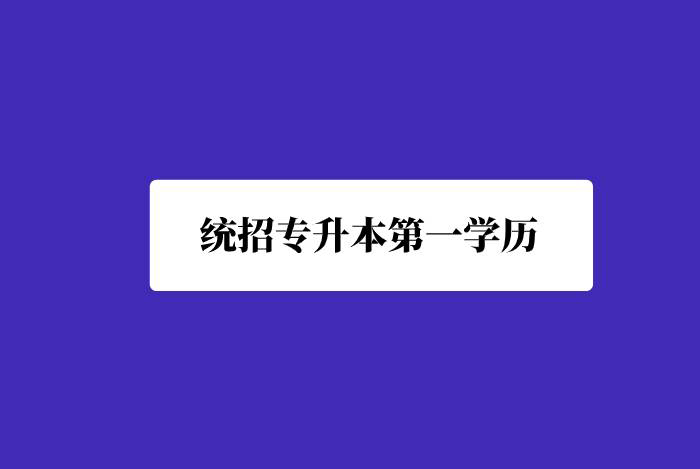 统招专升本第一学历